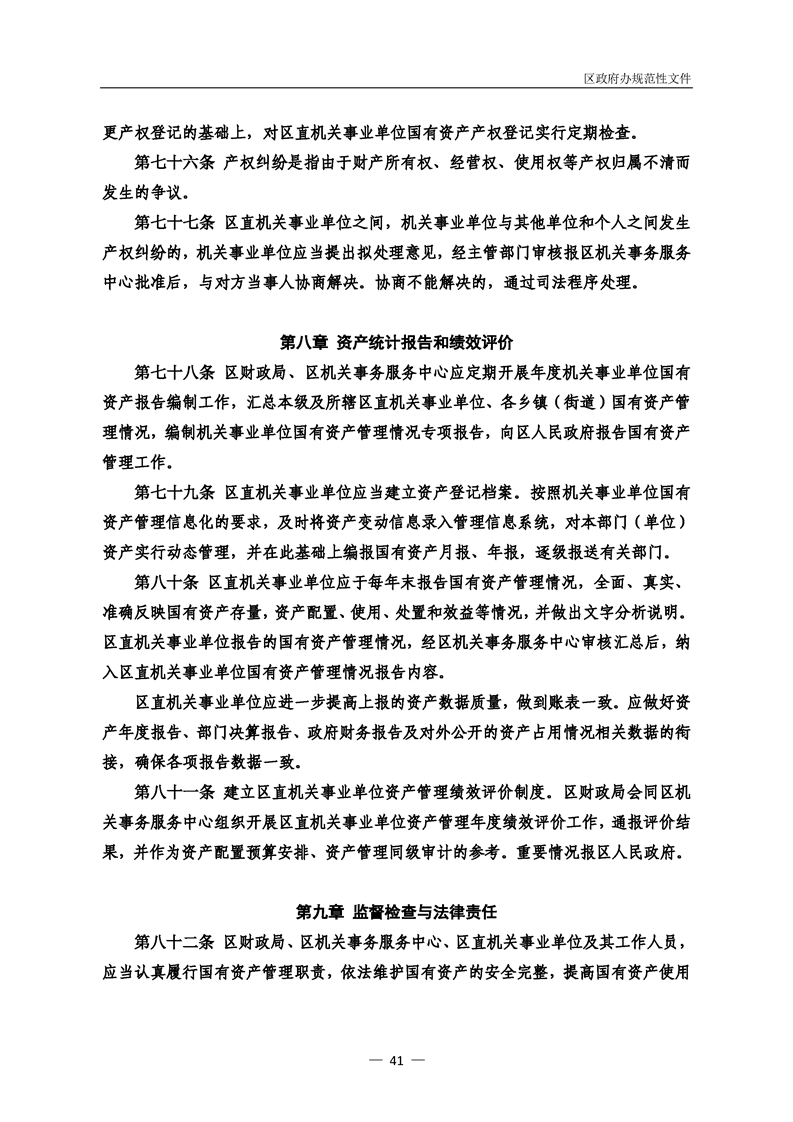 区政府办规范性文件

更产权登记的基础上，对区直机关事业单位国有资产产权登记实行定期检查。

第七十六条 产权纠纷是指由于财产所有权、经营权、使用权等产权归属不清而发生的争议。

第七十七条 区直机关事业单位之间，机关事业单位与其他单位和个人之间发生产权纠纷的，机关事业单位应当提出拟处理意见，经主管部门审核报区机关事务服务中心批准后，与对方当事人协商解决。协商不能解决的，通过司法程序处理。

第八章 资产统计报告和绩效评价

第七十八条 区财政局、区机关事务服务中心应定期开展年度机关事业单位国有资产报告编制工作，汇总本级及所辖区直机关事业单位、各乡镇（街道）国有资产管理情况，编制机关事业单位国有资产管理情况专项报告，向区人民政府报告国有资产管理工作。

第七十九条 区直机关事业单位应当建立资产登记档案。按照机关事业单位国有资产管理信息化的要求，及时将资产变动信息录入管理信息系统，对本部门（单位）资产实行动态管理，并在此基础上编报国有资产月报、年报，逐级报送有关部门。

第八十条 区直机关事业单位应于每年末报告国有资产管理情况，全面、真实、准确反映国有资产存量，资产配置、使用、处置和效益等情况，并做出文字分析说明。区直机关事业单位报告的国有资产管理情况，经区机关事务服务中心审核汇总后，纳入区直机关事业单位国有资产管理情况报告内容。

区直机关事业单位应进一步提高上报的资产数据质量，做到账表一致。应做好资产年度报告、部门决算报告、政府财务报告及对外公开的资产占用情况相关数据的衔接，确保各项报告数据一致。

第八十一条 建立区直机关事业单位资产管理绩效评价制度。区财政局会同区机关事务服务中心组织开展区直机关事业单位资产管理年度绩效评价工作，通报评价结果，并作为资产配置预算安排、资产管理同级审计的参考。重要情况报区人民政府。

第九章 监督检查与法律责任

第八十二条 区财政局、区机关事务服务中心、区直机关事业单位及其工作人员，应当认真履行国有资产管理职责，依法维护国有资产的安全完整，提高国有资产使用

— 41 —